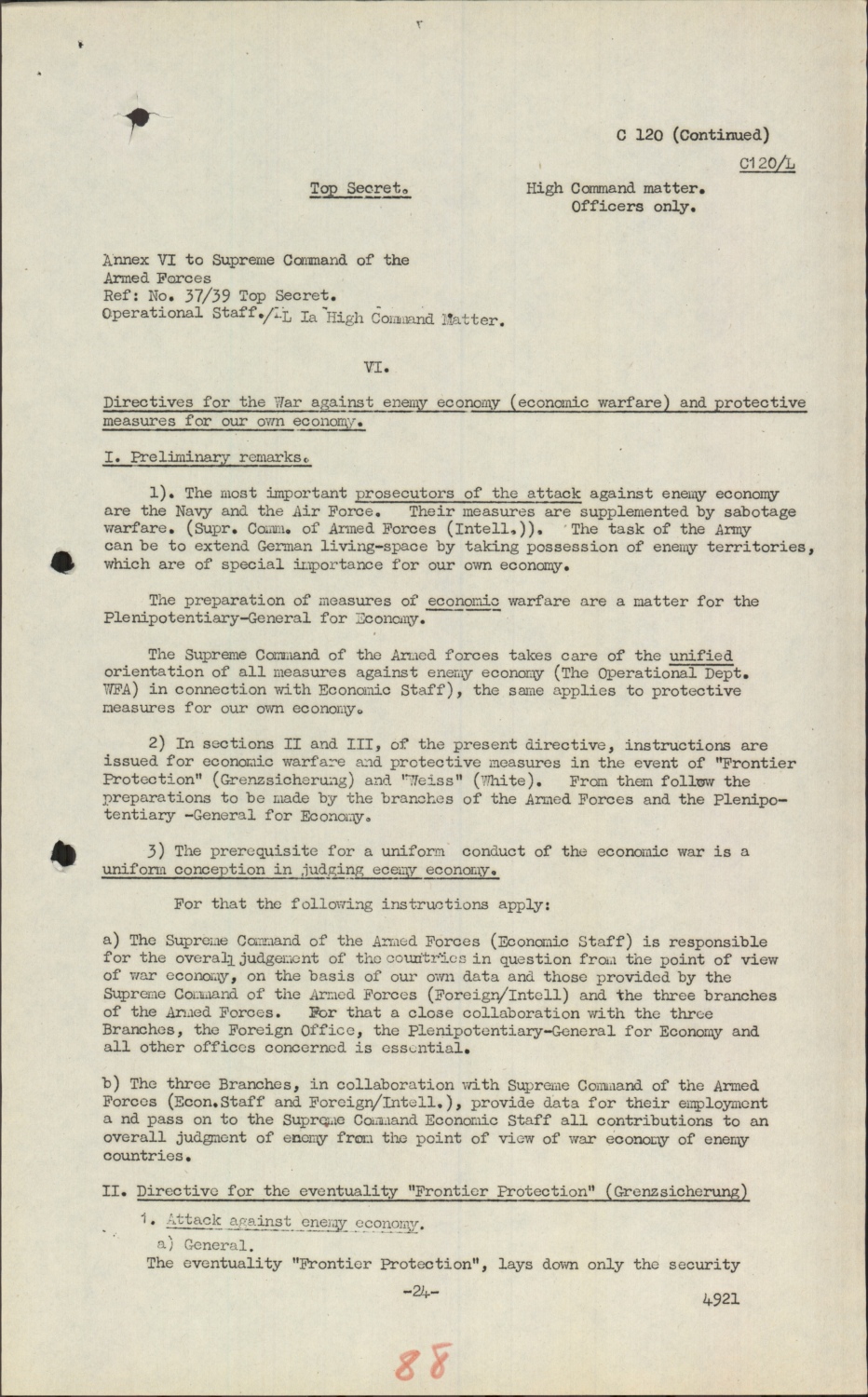 C 120 (Continued)

C120/L

Top Secret.

High Command matter.
Officers only.

Annex VI to Supreme Command of the Armed Forces
Ref: No. 37/39 Top Secret.
Operational Staff./L Ia High Command Matter.

VI.

Directives for the War against enemy economy (economic warfare) and protective measures for our own economy.

I. Preliminary remarks.

1). The most important prosecutors of the attack against enemy economy are the Navy and the Air Force. Their measures are supplemented by sabotage warfare. (Supr. Comm. of Armed Forces (Intell.)). The task of the Army can be to extend German living-space by taking possession of enemy territories, which are of special importance for our own economy.

The preparation of measures of economic warfare are a matter for the Plenipotentiary-General for Economy.

The Supreme Command of the Armed forces takes care of the unified orientation of all measures against enemy economy (The Operational Dept. WFA) in connection with Economic Staff), the same applies to protective measures for our own economy.

2) In sections II and III, of the present directive, instructions are issued for economic warfare and protective measures in the event of "Frontier Protection" (Grenzsicherung) and "Weiss" (White). From them follow the preparations to be made by the branches of the Armed Forces and the Plenipotentiary -General for Economy.

3) The prerequisite for a uniform conduct of the economic war is a uniform conception in judging ecemy economy.

For that the following instructions apply:

a) The Supreme Command of the Armed Forces (Economic Staff) is responsible for the overall judgement of the countries in question from the point of view of war economy, on the basis of our own data and those provided by the Supreme Command of the Armed Forces (Foreign/Intell) and the three branches of the Armed Forces. For that a close collaboration with the three Branches, the Foreign Office, the Plenipotentiary-General for Economy and all other offices concerned is essential.

b) The three Branches, in collaboration with Supreme Command of the Armed Forces (Econ.Staff and Foreign/Intell.), provide data for their employment a nd pass on to the Supreme Command Economic Staff all contributions to an overall judgment of enemy from the point of view of war economy of enemy countries.

II. Directive for the eventuality "Frontier Protection" (Grenzsicherung)

1. Attack against enemy economy.

a) General.
The eventuality "Frontier Protection", lays down only the security

-24-

4921

88